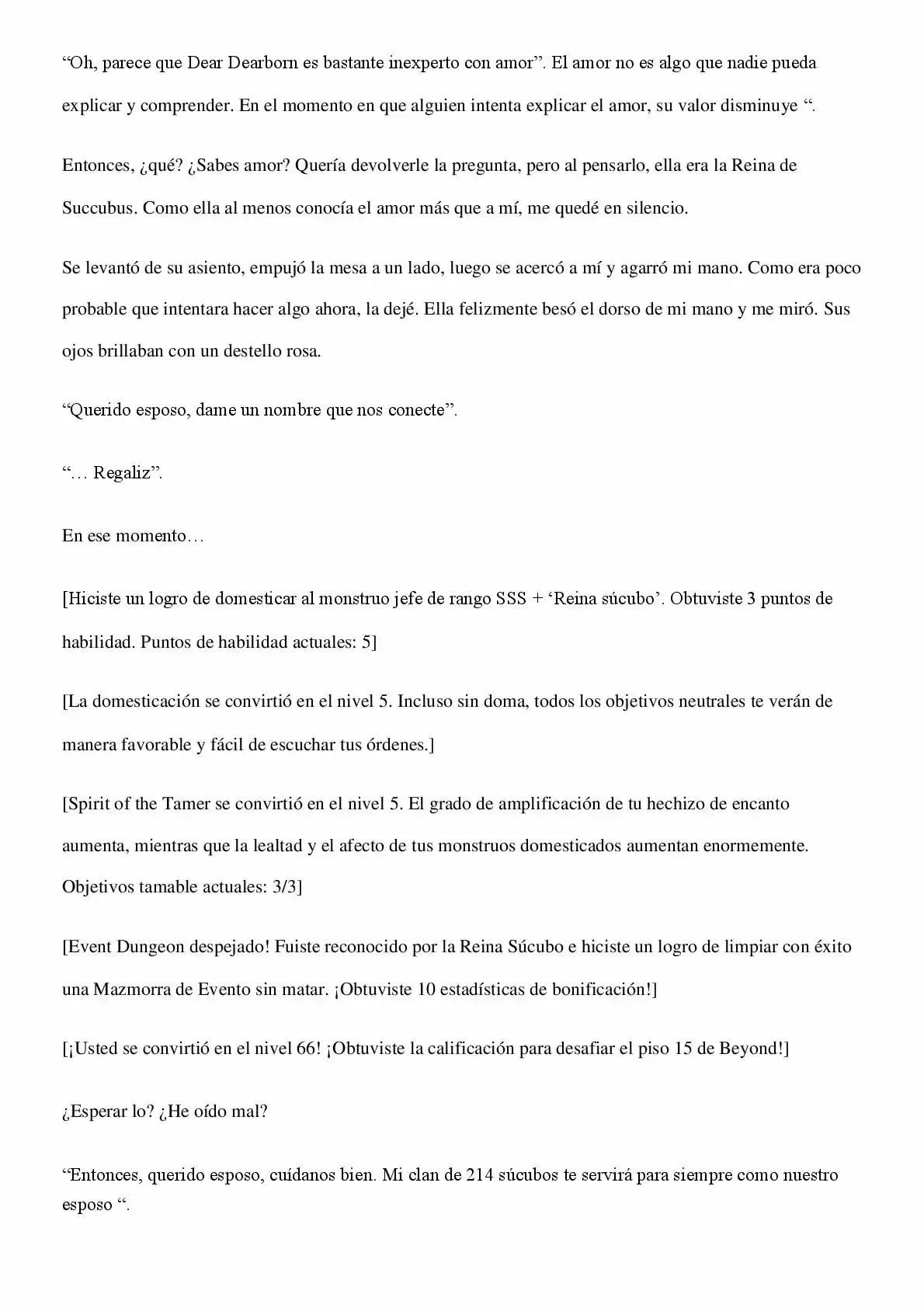 “Oh, parece que Dear Dearborn es bastante inexperto con amor”. El amor no es algo que nadie pueda explicar y comprender. En el momento en que alguien intenta explicar el amor, su valor disminuye “.

Entonces, ¿qué? ¿Sabes amor? Quería devolverle la pregunta, pero al pensarlo, ella era la Reina de Succubus. Como ella al menos conocía el amor más que a mí, me quedé en silencio.

Se levantó de su asiento, empujó la mesa a un lado, luego se acercó a mí y agarró mi mano. Como era poco probable que intentara hacer algo ahora, la dejé. Ella felizmente besó el dorso de mi mano y me miró. Sus ojos brillaban con un destello rosa.

“Querido esposo, dame un nombre que nos conecte”.

“… Regaliz”.

En ese momento…

[Hiciste un logro de domesticar al monstruo jefe de rango SSS + ‘Reina súcubo’. Obtuviste 3 puntos de habilidad. Puntos de habilidad actuales: 5]

[La domesticación se convirtió en el nivel 5. Incluso sin doma, todos los objetivos neutrales te verán de manera favorable y fácil de escuchar tus órdenes.]

[Spirit of the Tamer se convirtió en el nivel 5. El grado de amplificación de tu hechizo de encanto aumenta, mientras que la lealtad y el afecto de tus monstruos domesticados aumentan enormemente. Objetivos tamable actuales: 3/3]

[Event Dungeon despejado! Fuiste reconocido por la Reina Súcubo e hiciste un logro de limpiar con éxito una Mazmorra de Evento sin matar. ¡Obtuviste 10 estadísticas de bonificación!]

[¡Usted se convirtió en el nivel 66! ¡Obtuviste la calificación para desafiar el piso 15 de Beyond!]

¿Esperar lo? ¿He oído mal?

“Entonces, querido esposo, cuídanos bien. Mi clan de 214 súcubos te servirá para siempre como nuestro esposo “.